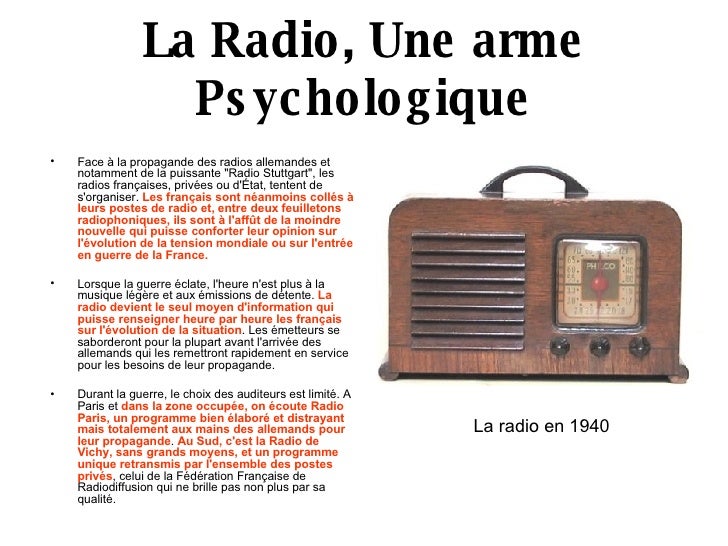 La Radio, Une arme Psychologique

• Face à la propagande des radios allemandes et notamment de la puissante "Radio Stuttgart", les radios françaises, privées ou d'État, tentent de s'organiser. Les français sont néanmoins collés à leurs postes de radio et, entre deux feuilletons radiophoniques, ils sont à l'affût de la moindre nouvelle qui puisse conforter leur opinion sur l'évolution de la tension mondiale ou sur l'entrée en guerre de la France.

• Lorsque la guerre éclate, l'heure n'est plus à la musique légère et aux émissions de détente. La radio devient le seul moyen d'information qui puisse renseigner heure par heure les français sur l'évolution de la situation. Les émetteurs se saborderont pour la plupart avant l'arrivée des allemands qui les remettront rapidement en service pour les besoins de leur propagande.

• Durant la guerre, le choix des auditeurs est limité. A Paris et dans la zone occupée, on écoute Radio Paris, un programme bien élaboré et distrayant mais totalement aux mains des allemands pour leur propagande. Au Sud, c'est la Radio de Vichy, sans grands moyens, et un programme unique retransmis par l'ensemble des postes privés, celui de la Fédération Française de Radiodiffusion qui ne brille pas non plus par sa qualité.

PHILCO

La radio en 1940